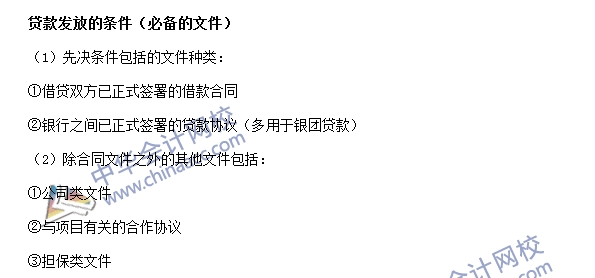 贷款发放的条件（必备的文件）

（1）先决条件包括的文件种类：

①借贷双方已正式签署的借款合同

②银行之间已正式签署的贷款协议（多用于银团贷款）

（2）除合同文件之外的其他文件包括：

①公司类文件

②与项目有关的合作协议

③担保类文件

中华会计网校
www.chinaacc.com

会计网校
.com